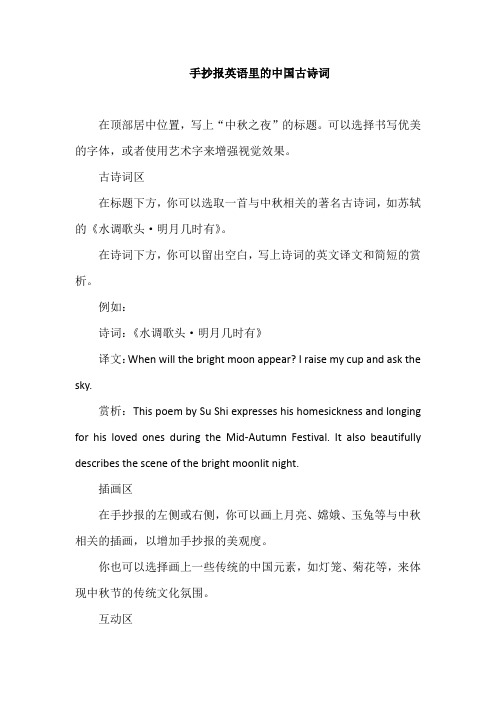 手抄报英语里的中国古诗词

在顶部居中位置，写上“中秋之夜”的标题。可以选择书写优美的字体，或者使用艺术字来增强视觉效果。

古诗词区

在标题下方，你可以选取一首与中秋相关的著名古诗词，如苏轼的《水调歌头·明月几时有》。

在诗词下方，你可以留出空白，写上诗词的英文译文和简短的赏析。

例如：

诗词：《水调歌头·明月几时有》

译文：When will the bright moon appear? I raise my cup and ask the sky.

赏析：This poem by Su Shi expresses his homesickness and longing for his loved ones during the Mid-Autumn Festival. It also beautifully describes the scene of the bright moonlit night.

插画区

在手抄报的左侧或右侧，你可以画上月亮、嫦娥、玉兔等与中秋相关的插画，以增加手抄报的美观度。

你也可以选择画上一些传统的中国元素，如灯笼、菊花等，来体现中秋节的传统文化氛围。

互动区